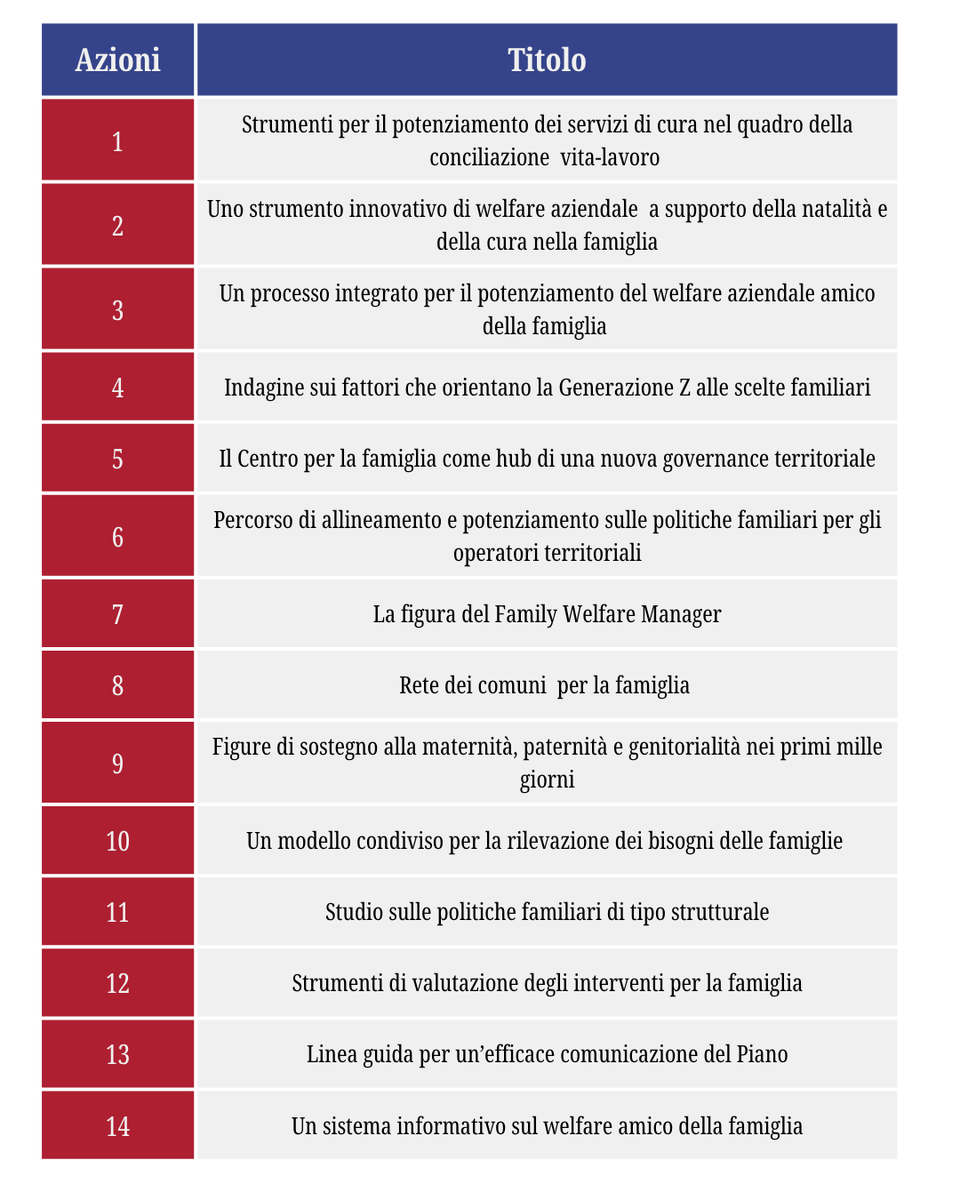 | Azioni | Titolo |
|---|---|
| 1 | Strumenti per il potenziamento dei servizi di cura nel quadro della conciliazione vita-lavoro |
| 2 | Uno strumento innovativo di welfare aziendale a supporto della natalità e della cura nella famiglia |
| 3 | Un processo integrato per il potenziamento del welfare aziendale amico della famiglia |
| 4 | Indagine sui fattori che orientano la Generazione Z alle scelte familiari |
| 5 | Il Centro per la famiglia come hub di una nuova governance territoriale |
| 6 | Percorso di allineamento e potenziamento sulle politiche familiari per gli operatori territoriali |
| 7 | La figura del Family Welfare Manager |
| 8 | Rete dei comuni per la famiglia |
| 9 | Figure di sostegno alla maternità, paternità e genitorialità nei primi mille giorni |
| 10 | Un modello condiviso per la rilevazione dei bisogni delle famiglie |
| 11 | Studio sulle politiche familiari di tipo strutturale |
| 12 | Strumenti di valutazione degli interventi per la famiglia |
| 13 | Linea guida per un'efficace comunicazione del Piano |
| 14 | Un sistema informativo sul welfare amico della famiglia |